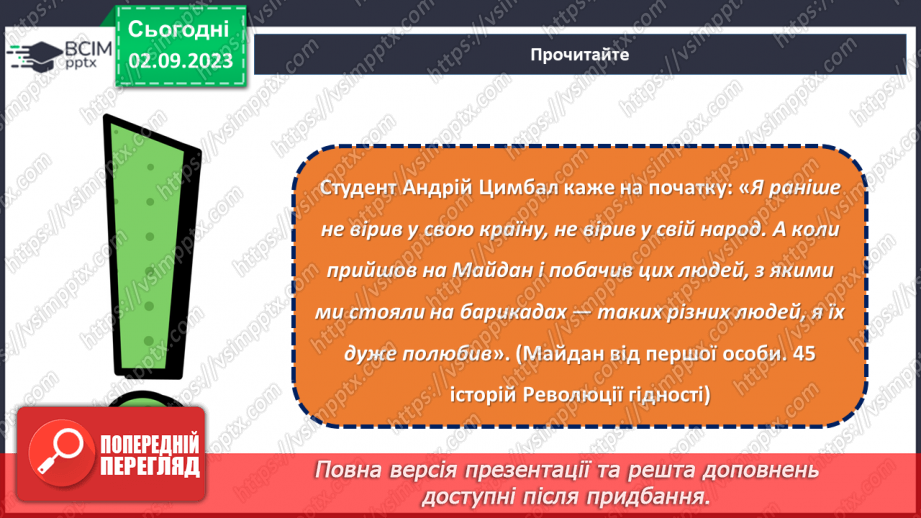 ВСІМ pptx

Сьогодні
02.09.2023

Прочитайте

Студент Андрій Цимбал каже на початку: «Я раніше не вірив у свою країну, не вірив у свій народ. А коли прийшов на Майдан і побачив цих людей, з якими ми стояли на барикадах — таких різних людей, я їх дуже полюбив». (Майдан від першої особи. 45 історій Революції гідності)

ПОПЕРЕДНІЙ ПЕРЕГЛЯД

Повна версія презентації та решта доповнень доступні після придбання.

https://vsimpptx.com